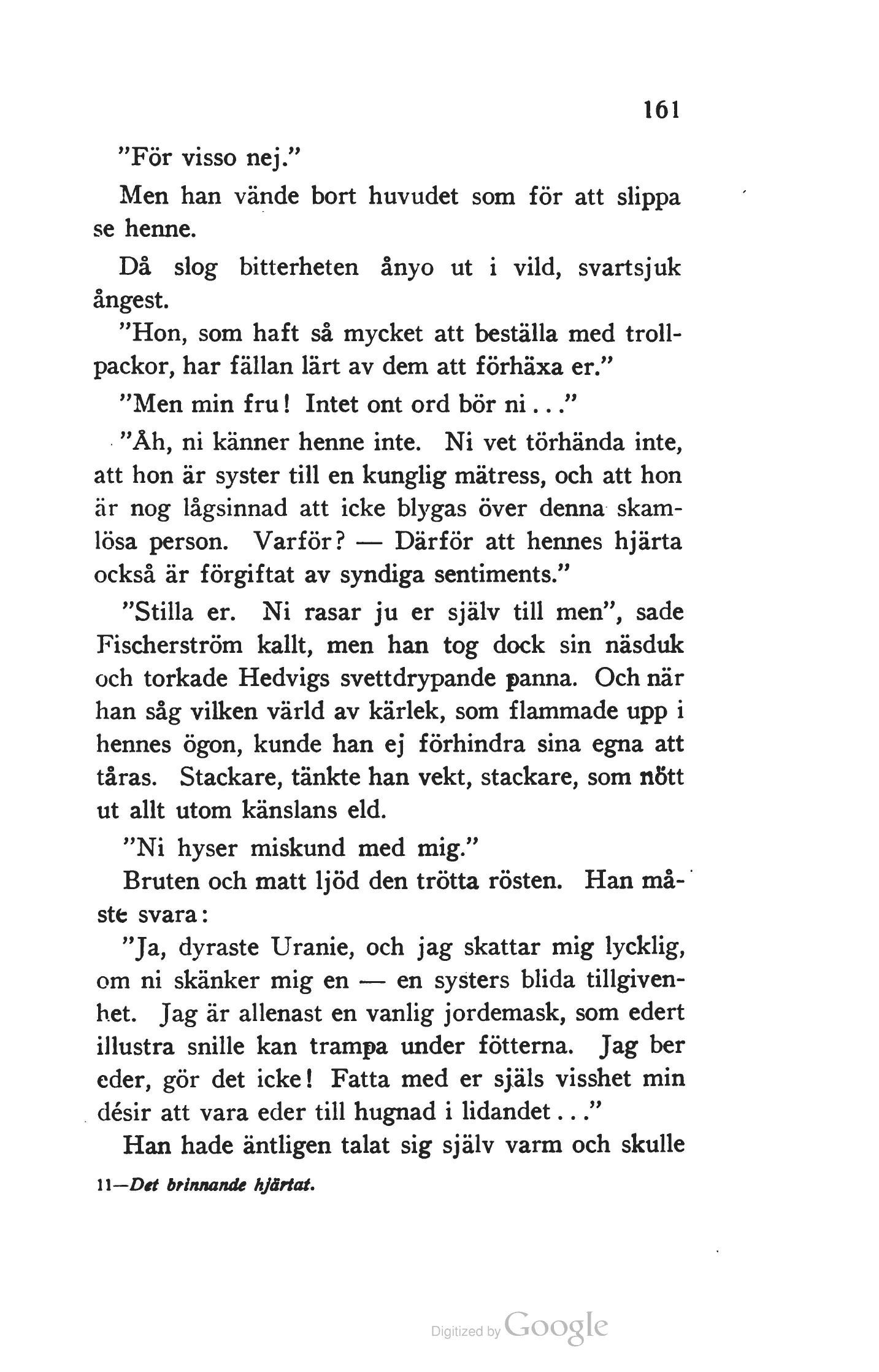 161

"För visso nej."

Men han vände bort huvudet som för att slippa se henne.

Då slog bitterheten ånyo ut i vild, svartsjuk ångest.

"Hon, som haft så mycket att beställa med trollpackor, har fällan lärt av dem att förhäxa er."

"Men min fru! Intet ont ord bör ni..."

"Åh, ni känner henne inte. Ni vet törhända inte, att hon är syster till en kunglig mätress, och att hon är nog lågsinnad att icke blygas över denna skamlösa person. Varför? — Därför att hennes hjärta också är förgiftat av syndiga sentiments."

"Stilla er. Ni rasar ju er själv till men", sade Fischerström kallt, men han tog dock sin näsduk och torkade Hedvigs svettdrypande panna. Och när han såg vilken värld av kärlek, som flammade upp i hennes ögon, kunde han ej förhindra sina egna att tåras. Stackare, tänkte han vekt, stackare, som nött ut allt utom känslans eld.

"Ni hyser miskund med mig."

Bruten och matt ljöd den trötta rösten. Han måste svara:

"Ja, dyraste Uranie, och jag skattar mig lycklig, om ni skänker mig en — en systers blida tillgivenhet. Jag är allenast en vanlig jordemask, som edert illustra snille kan trampa under fötterna. Jag ber eder, gör det icke! Fatta med er själs visshet min désir att vara eder till hugnad i lidandet..."

Han hade äntligen talat sig själv varm och skulle

11—Det brinnande hjärtat.

Digitized by Google